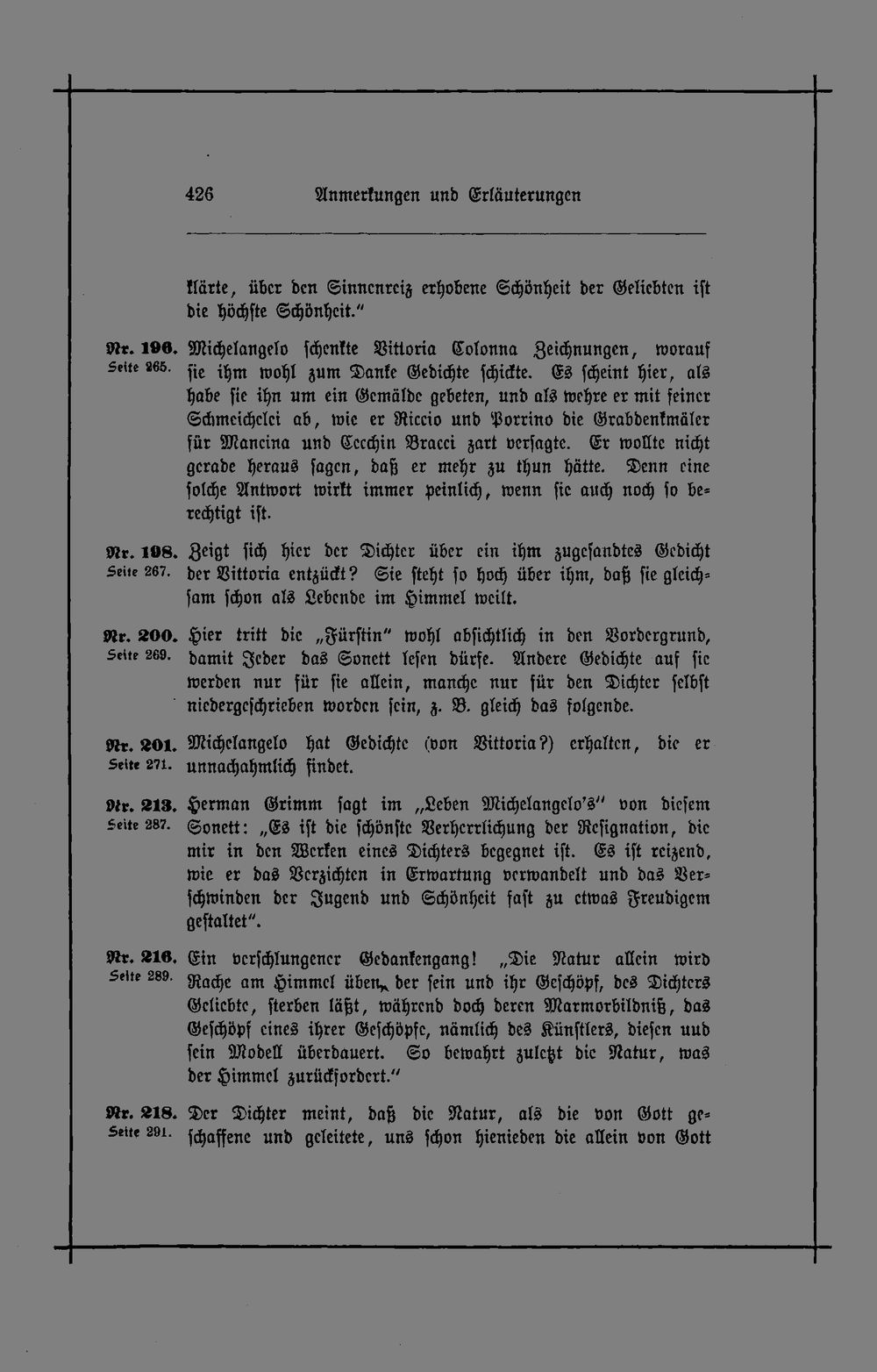 426 Anmerkungen und Erläuterungen

klärte, über den Sinnenreiz erhobene Schönheit der Geliebten ist die höchste Schönheit."

Nr. 196. Seite 265. Michelangelo schenkte Vittoria Colonna Zeichnungen, worauf sie ihm wohl zum Danke Gedichte schickte. Es scheint hier, als habe sie ihn um ein Gemälde gebeten, und als wehre er mit feiner Schmeichelei ab, wie er Riccio und Porrino die Grabdenkmäler für Mancina und Cecchin Bracci zart versagte. Er wollte nicht gerade heraus sagen, daß er mehr zu thun hätte. Denn eine solche Antwort wirkt immer peinlich, wenn sie auch noch so berechtigt ist.

Nr. 198. Seite 267. Zeigt sich hier der Dichter über ein ihm zugesandtes Gedicht der Vittoria entzückt? Sie steht so hoch über ihm, daß sie gleichsam schon als Lebende im Himmel weilt.

Nr. 200. Seite 269. Hier tritt die „Fürstin" wohl absichtlich in den Vordergrund, damit Jeder das Sonett lesen dürfe. Andere Gedichte auf sie werden nur für sie allein, manche nur für den Dichter selbst niedergeschrieben worden sein, z. B. gleich das folgende.

Nr. 201. Seite 271. Michelangelo hat Gedichte (von Vittoria?) erhalten, die er unnachahmlich findet.

Nr. 213. Seite 287. Herman Grimm sagt im „Leben Michelangelo's" von diesem Sonett: „Es ist die schönste Verherrlichung der Resignation, die mir in den Werken eines Dichters begegnet ist. Es ist reizend, wie er das Verzichten in Erwartung verwandelt und das Verschwinden der Jugend und Schönheit fast zu etwas Freudigem gestaltet".

Nr. 216. Seite 289. Ein verschlungener Gedankengang! „Die Natur allein wird Rache am Himmel üben, der sein und ihr Geschöpf, des Dichters Geliebte, sterben läßt, während doch deren Marmorbildniß, das Geschöpf eines ihrer Geschöpfe, nämlich des Künstlers, diesen uud sein Modell überdauert. So bewahrt zuletzt die Natur, was der Himmel zurückfordert."

Nr. 218. Seite 291. Der Dichter meint, daß die Natur, als die von Gott geschaffene und geleitete, uns schon hienieden die allein von Gott